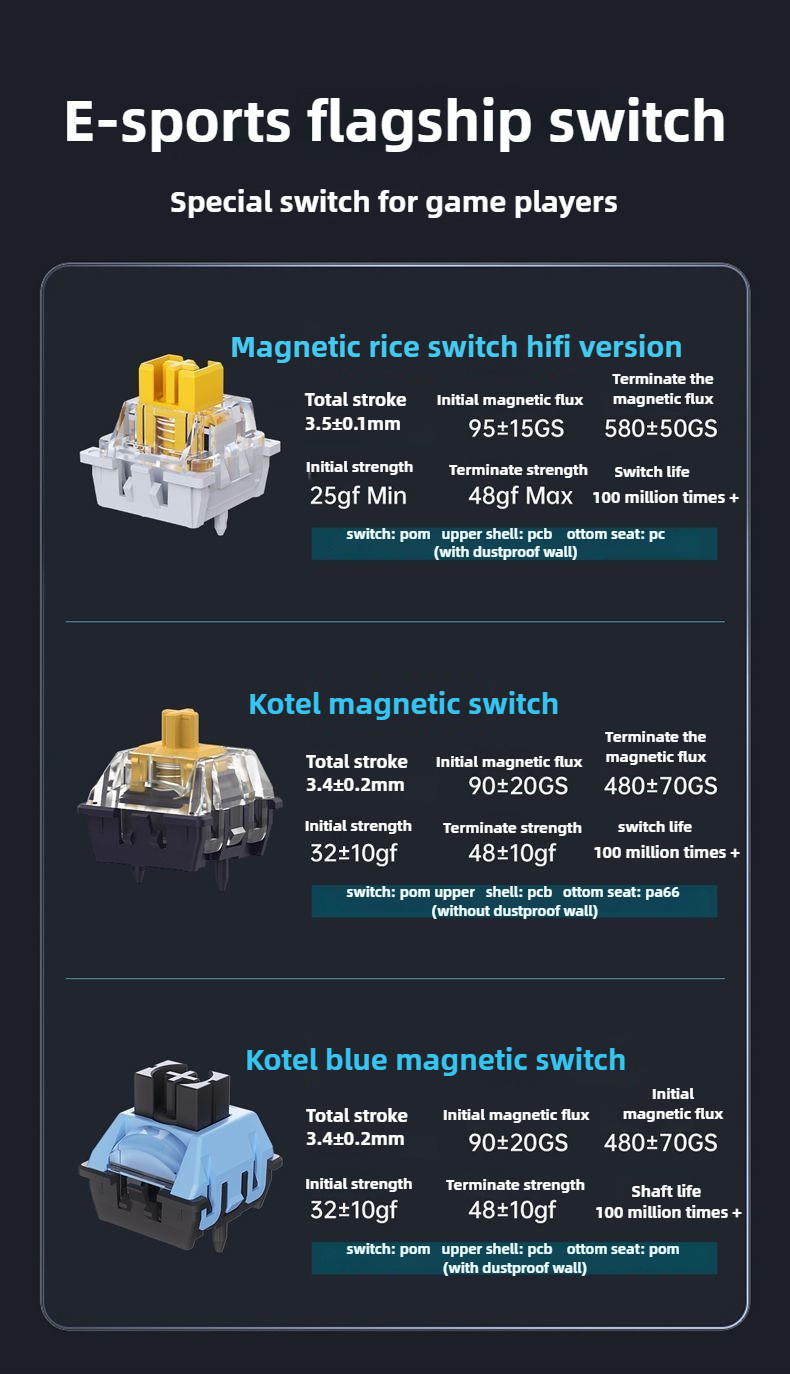 E-sports flagship switch

Special switch for game players

Magnetic rice switch hifi version

Total stroke
3.5±0.1mm

Initial magnetic flux
95±15GS

Terminate the magnetic flux
580±50GS

Initial strength
25gf Min

Terminate strength
48gf Max

Switch life
100 million times +

switch: pom upper shell: pcb ottom seat: pc
(with dustproof wall)

Kotel magnetic switch

Total stroke
3.4±0.2mm

Initial magnetic flux
90±20GS

Terminate the magnetic flux
480±70GS

Initial strength
32±10gf

Terminate strength
48±10gf

switch life
100 million times +

switch: pom upper shell: pcb ottom seat: pa66
(without dustproof wall)

Kotel blue magnetic switch

Total stroke
3.4±0.2mm

Initial magnetic flux
90±20GS

Initial magnetic flux
480±70GS

Initial strength
32±10gf

Terminate strength
48±10gf

Shaft life
100 million times +

switch: pom upper shell: pcb ottom seat: pom
(with dustproof wall)